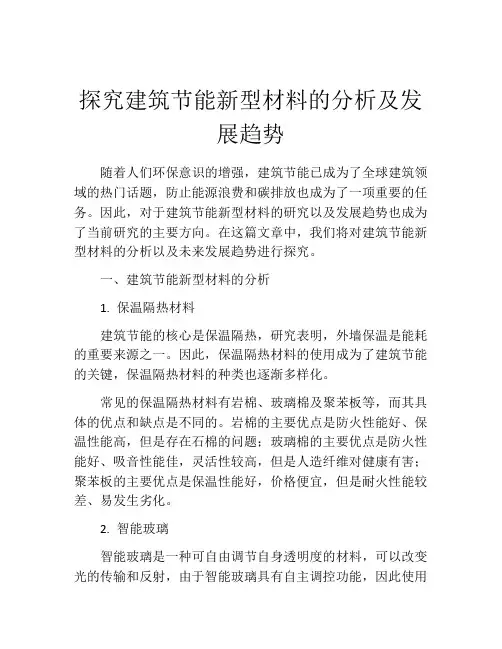 探究建筑节能新型材料的分析及发展趋势

随着人们环保意识的增强，建筑节能已成为了全球建筑领域的热门话题，防止能源浪费和碳排放也成为了一项重要的任务。因此，对于建筑节能新型材料的研究以及发展趋势也成为了当前研究的主要方向。在这篇文章中，我们将对建筑节能新型材料的分析以及未来发展趋势进行探究。

一、建筑节能新型材料的分析

1. 保温隔热材料

建筑节能的核心是保温隔热，研究表明，外墙保温是能耗的重要来源之一。因此，保温隔热材料的使用成为了建筑节能的关键，保温隔热材料的种类也逐渐多样化。

常见的保温隔热材料有岩棉、玻璃棉及聚苯板等，而其具体的优点和缺点是不同的。岩棉的主要优点是防火性能好、保温性能高，但是存在石棉的问题；玻璃棉的主要优点是防火性能好、吸音性能佳，灵活性较高，但是人造纤维对健康有害；聚苯板的主要优点是保温性能好，价格便宜，但是耐火性能较差、易发生劣化。

2. 智能玻璃

智能玻璃是一种可自由调节自身透明度的材料，可以改变光的传输和反射，由于智能玻璃具有自主调控功能，因此使用